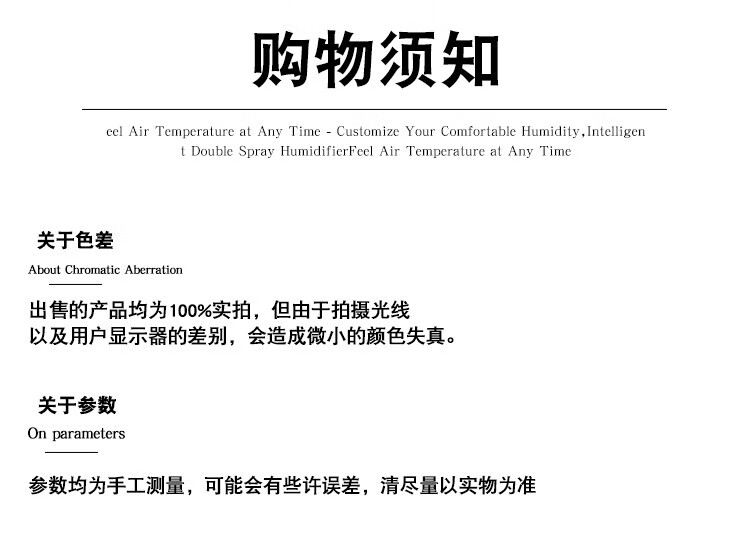 购物须知

eel Air Temperature at Any Time - Customize Your Comfortable Humidity,Intelligen t Double Spray HumidifierFeel Air Temperature at Any Time

关于色差

About Chromatic Aberration

出售的产品均为100%实拍，但由于拍摄光线
以及用户显示器的差别，会造成微小的颜色失真。

关于参数

On parameters

参数均为手工测量，可能会有些许误差，清尽量以实物为准